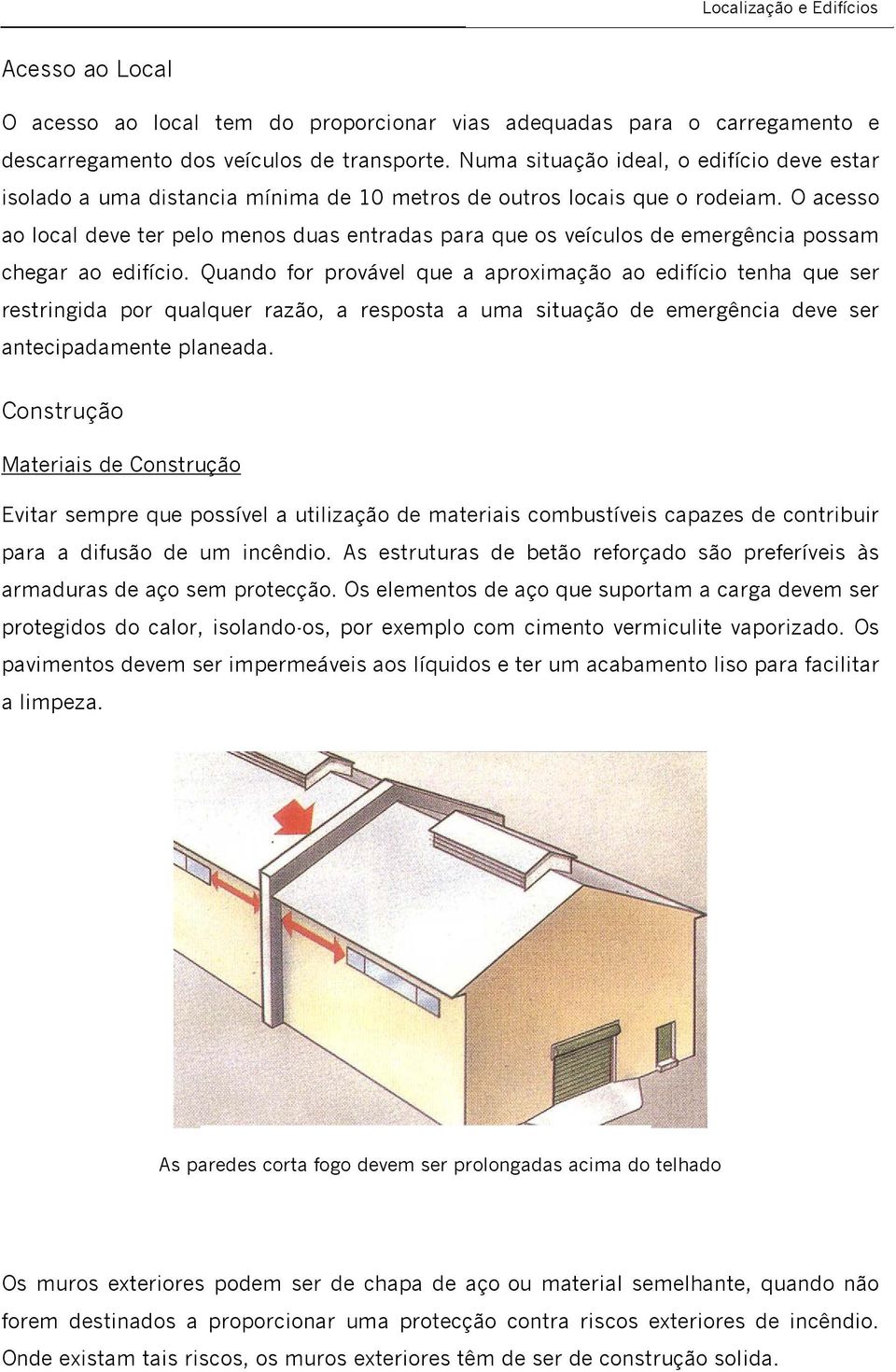 Localização e Edifícios

Acesso ao Local

O acesso ao local tem do proporcionar vias adequadas para o carregamento e descarregamento dos veículos de transporte. Numa situação ideal, o edifício deve estar isolado a uma distancia mínima de 10 metros de outros locais que o rodeiam. O acesso ao local deve ter pelo menos duas entradas para que os veículos de emergência possam chegar ao edifício. Quando for provável que a aproximação ao edifício tenha que ser restringida por qualquer razão, a resposta a uma situação de emergência deve ser antecipadamente planeada.

Construção

Materiais de Construção

Evitar sempre que possível a utilização de materiais combustíveis capazes de contribuir para a difusão de um incêndio. As estruturas de betão reforçado são preferíveis às armaduras de aço sem protecção. Os elementos de aço que suportam a carga devem ser protegidos do calor, isolando-os, por exemplo com cimento vermiculite vaporizado. Os pavimentos devem ser impermeáveis aos líquidos e ter um acabamento liso para facilitar a limpeza.

As paredes corta fogo devem ser prolongadas acima do telhado

Os muros exteriores podem ser de chapa de aço ou material semelhante, quando não forem destinados a proporcionar uma protecção contra riscos exteriores de incêndio. Onde existam tais riscos, os muros exteriores têm de ser de construção solida.